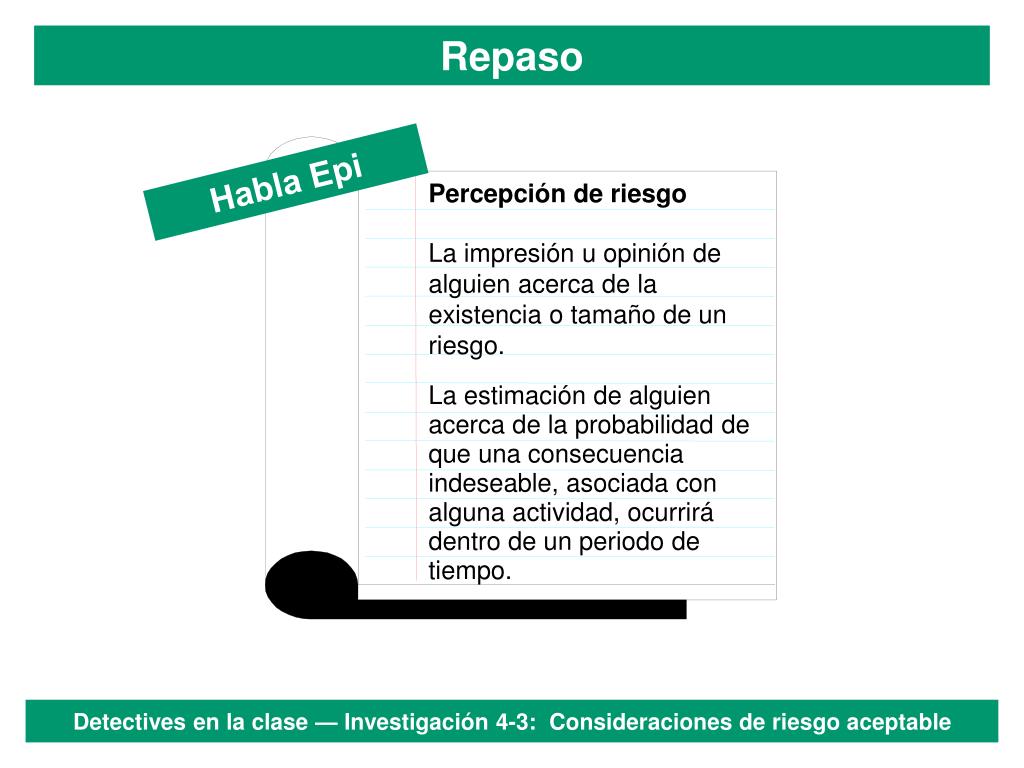 Repaso

Habla Epi

Percepción de riesgo

La impresión u opinión de alguien acerca de la existencia o tamaño de un riesgo.

La estimación de alguien acerca de la probabilidad de que una consecuencia indeseable, asociada con alguna actividad, ocurrirá dentro de un periodo de tiempo.

Detectives en la clase — Investigación 4-3: Consideraciones de riesgo aceptable